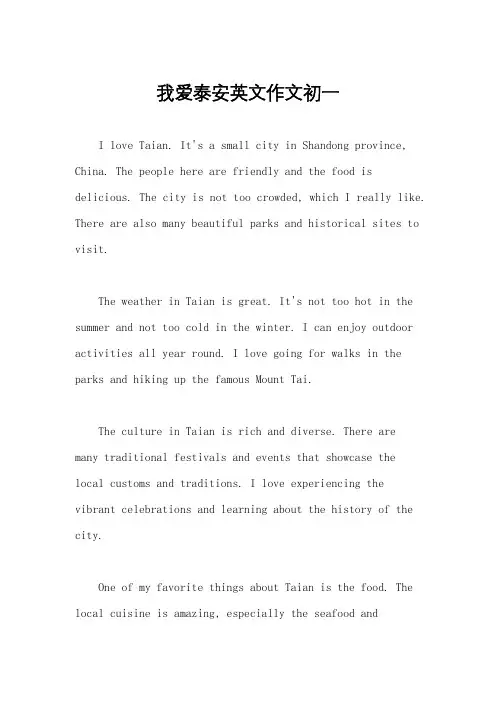 我爱泰安英文作文初一

I love Taian. It's a small city in Shandong province, China. The people here are friendly and the food is delicious. The city is not too crowded, which I really like. There are also many beautiful parks and historical sites to visit.

The weather in Taian is great. It's not too hot in the summer and not too cold in the winter. I can enjoy outdoor activities all year round. I love going for walks in the parks and hiking up the famous Mount Tai.

The culture in Taian is rich and diverse. There are many traditional festivals and events that showcase the local customs and traditions. I love experiencing the vibrant celebrations and learning about the history of the city.

One of my favorite things about Taian is the food. The local cuisine is amazing, especially the seafood and